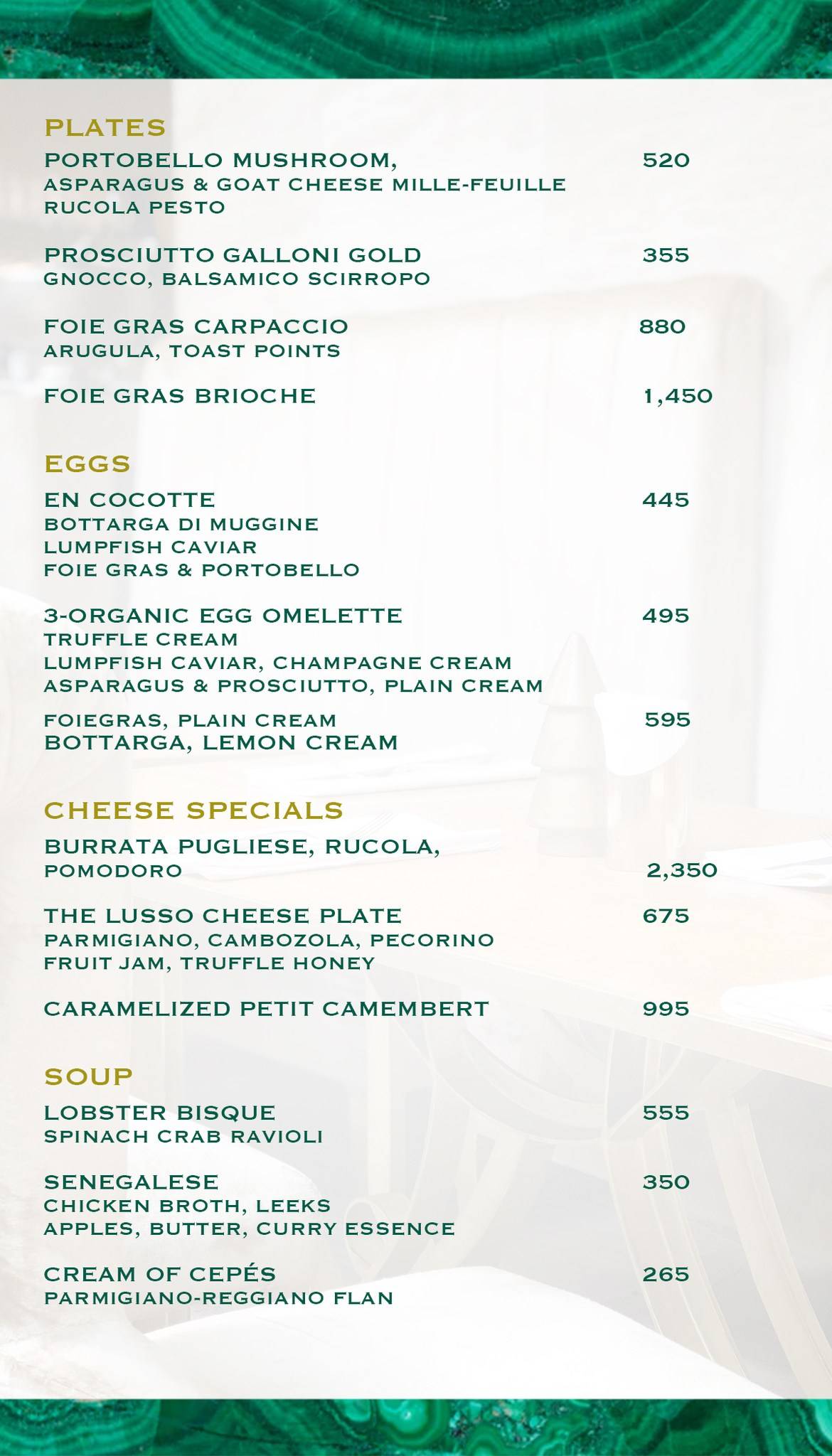 PLATES

PORTOBELLO MUSHROOM, 520
ASPARAGUS & GOAT CHEESE MILLE-FEUILLE
RUCOLA PESTO

PROSCIUTTO GALLONI GOLD 355
GNOCCO, BALSAMICO SCIRROPO

FOIE GRAS CARPACCIO 880
ARUGULA, TOAST POINTS

FOIE GRAS BRIOCHE 1,450

EGGS

EN COCOTTE 445
BOTTARGA DI MUGGINE
LUMPFISH CAVIAR
FOIE GRAS & PORTOBELLO

3-ORGANIC EGG OMELETTE 495
TRUFFLE CREAM
LUMPFISH CAVIAR, CHAMPAGNE CREAM
ASPARAGUS & PROSCIUTTO, PLAIN CREAM

FOIEGRAS, PLAIN CREAM 595
BOTTARGA, LEMON CREAM

CHEESE SPECIALS

BURRATA PUGLIESE, RUCOLA,
POMODORO 2,350

THE LUSSO CHEESE PLATE 675
PARMIGIANO, CAMBOZOLA, PECORINO
FRUIT JAM, TRUFFLE HONEY

CARAMELIZED PETIT CAMEMBERT 995

SOUP

LOBSTER BISQUE 555
SPINACH CRAB RAVIOLI

SENEGALESE 350
CHICKEN BROTH, LEEKS
APPLES, BUTTER, CURRY ESSENCE

CREAM OF CEPÉS 265
PARMIGIANO-REGGIANO FLAN